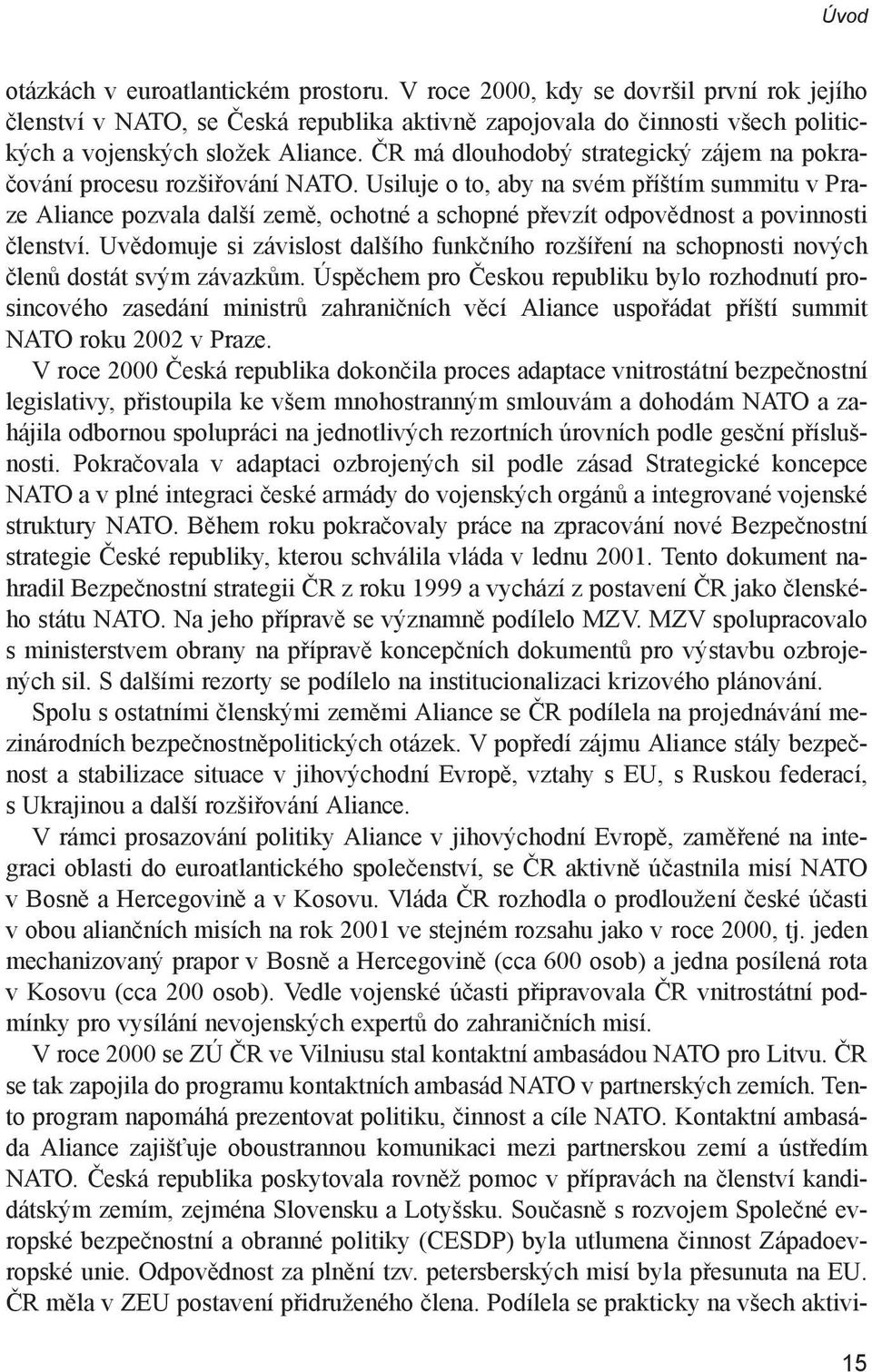 Úvod

otázkách v euroatlantickém prostoru. V roce 2000, kdy se dovršil první rok jejího členství v NATO, se Česká republika aktivně zapojovala do činnosti všech politických a vojenských složek Aliance. ČR má dlouhodobý strategický zájem na pokračování procesu rozšiřování NATO. Usiluje o to, aby na svém příštím summitu v Praze Aliance pozvala další země, ochotné a schopné převzít odpovědnost a povinnosti členství. Uvědomuje si závislost dalšího funkčního rozšíření na schopnosti nových členů dostát svým závazkům. Úspěchem pro Českou republiku bylo rozhodnutí prosincového zasedání ministrů zahraničních věcí Aliance uspořádat příští summit NATO roku 2002 v Praze.

V roce 2000 Česká republika dokončila proces adaptace vnitrostátní bezpečnostní legislativy, přistoupila ke všem mnohostranným smlouvám a dohodám NATO a zahájila odbornou spolupráci na jednotlivých rezortních úrovních podle gesční příslušnosti. Pokračovala v adaptaci ozbrojených sil podle zásad Strategické koncepce NATO a v plné integraci české armády do vojenských orgánů a integrované vojenské struktury NATO. Během roku pokračovaly práce na zpracování nové Bezpečnostní strategie České republiky, kterou schválila vláda v lednu 2001. Tento dokument nahradil Bezpečnostní strategii ČR z roku 1999 a vychází z postavení ČR jako členského státu NATO. Na jeho přípravě se významně podílelo MZV. MZV spolupracovalo s ministerstvem obrany na přípravě koncepčních dokumentů pro výstavbu ozbrojených sil. S dalšími rezorty se podílelo na institucionalizaci krizového plánování.

Spolu s ostatními členskými zeměmi Aliance se ČR podílela na projednávání mezinárodních bezpečnostněpolitických otázek. V popředí zájmu Aliance stály bezpečnost a stabilizace situace v jihovýchodní Evropě, vztahy s EU, s Ruskou federací, s Ukrajinou a další rozšiřování Aliance.

V rámci prosazování politiky Aliance v jihovýchodní Evropě, zaměřené na integraci oblasti do euroatlantického společenství, se ČR aktivně účastnila misí NATO v Bosně a Hercegovině a v Kosovu. Vláda ČR rozhodla o prodloužení české účasti v obou aliančních misích na rok 2001 ve stejném rozsahu jako v roce 2000, tj. jeden mechanizovaný prapor v Bosně a Hercegovině (cca 600 osob) a jedna posílená rota v Kosovu (cca 200 osob). Vedle vojenské účasti připravovala ČR vnitrostátní podmínky pro vysílání nevojenských expertů do zahraničních misí.

V roce 2000 se ZÚ ČR ve Vilniusu stal kontaktní ambasádou NATO pro Litvu. ČR se tak zapojila do programu kontaktních ambasád NATO v partnerských zemích. Tento program napomáhá prezentovat politiku, činnost a cíle NATO. Kontaktní ambasáda Aliance zajišťuje oboustrannou komunikaci mezi partnerskou zemí a ústředím NATO. Česká republika poskytovala rovněž pomoc v přípravách na členství kandidátským zemím, zejména Slovensku a Lotyšsku. Současně s rozvojem Společné evropské bezpečnostní a obranné politiky (CESDP) byla utlumena činnost Západoevropské unie. Odpovědnost za plnění tzv. petersberských misí byla přesunuta na EU. ČR měla v ZEU postavení přidruženého člena. Podílela se prakticky na všech aktivi-

15